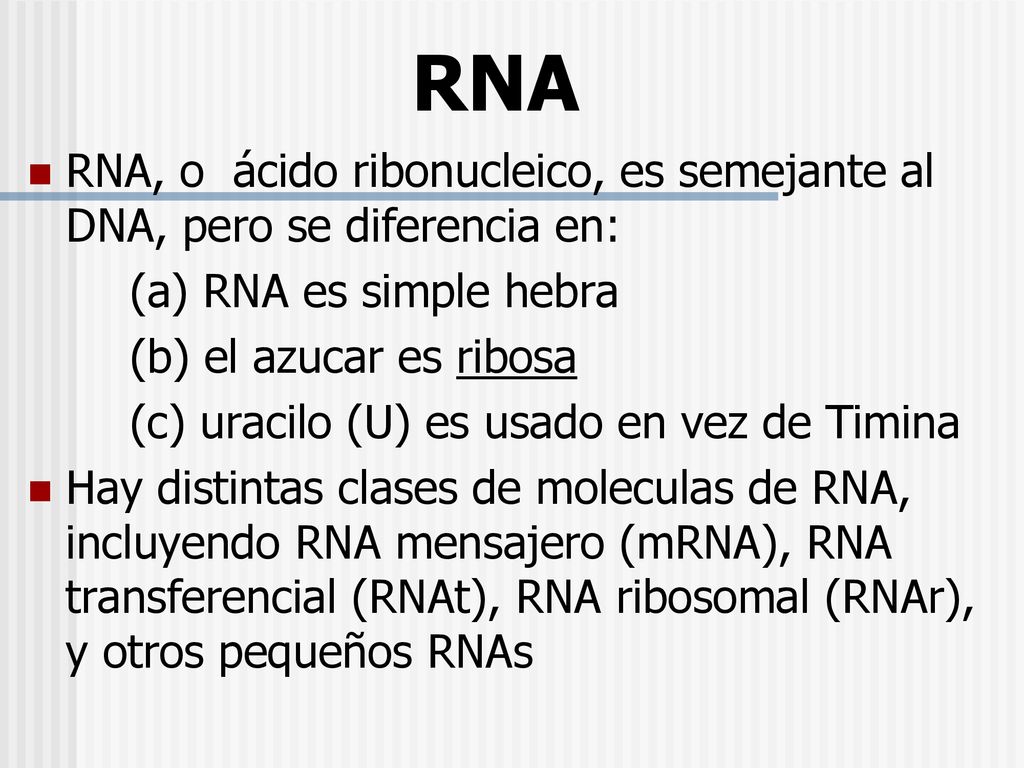 RNA

RNA, o ácido ribonucleico, es semejante al DNA, pero se diferencia en:

(a) RNA es simple hebra

(b) el azucar es ribosa

(c) uracilo (U) es usado en vez de Timina

Hay distintas clases de moleculas de RNA, incluyendo RNA mensajero (mRNA), RNA transferencial (RNAt), RNA ribosomal (RNAr), y otros pequeños RNAs